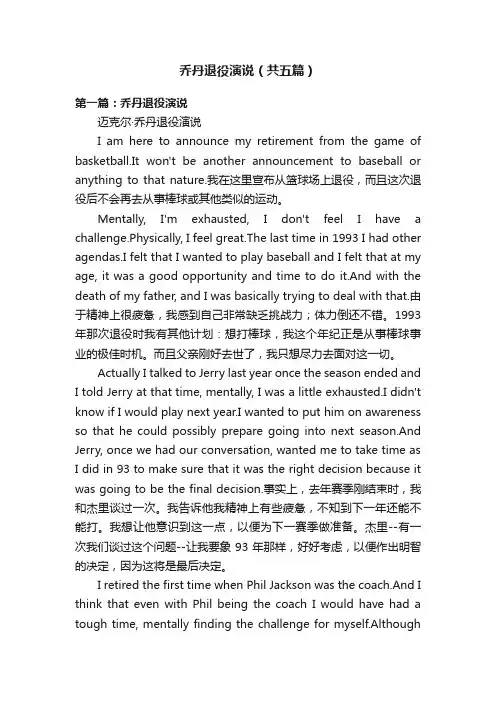 乔丹退役演说（共五篇）

第一篇：乔丹退役演说

迈克尔·乔丹退役演说

I am here to announce my retirement from the game of basketball.It won't be another announcement to baseball or anything to that nature.我在这里宣布从篮球场上退役，而且这次退役后不会再去从事棒球或其他类似的运动。

Mentally, I'm exhausted, I don't feel I have a challenge.Physically, I feel great.The last time in 1993 I had other agendas.I felt that I wanted to play baseball and I felt that at my age, it was a good opportunity and time to do it.And with the death of my father, and I was basically trying to deal with that.由于精神上很疲惫，我感到自己非常缺乏挑战力；体力倒还不错。1993年那次退役时我有其他计划：想打棒球，我这个年纪正是从事棒球事业的极佳时机。而且父亲刚好去世了，我只想尽力去面对这一切。

Actually I talked to Jerry last year once the season ended and I told Jerry at that time, mentally, I was a little exhausted.I didn't know if I would play next year.I wanted to put him on awareness so that he could possibly prepare going into next season.And Jerry, once we had our conversation, wanted me to take time as I did in 93 to make sure that it was the right decision because it was going to be the final decision.事实上，去年赛季刚结束时，我和杰里谈过一次。我告诉他我精神上有些疲惫，不知到下一年还能不能打。我想让他意识到这一点，以便为下一赛季做准备。杰里--有一次我们谈过这个问题--让我要象 93 年那样，好好考虑，以便作出明智的决定，因为这将是最后决定。

I retired the first time when Phil Jackson was the coach.And I think that even with Phil being the coach I would have had a tough time, mentally finding the challenge for myself.Although